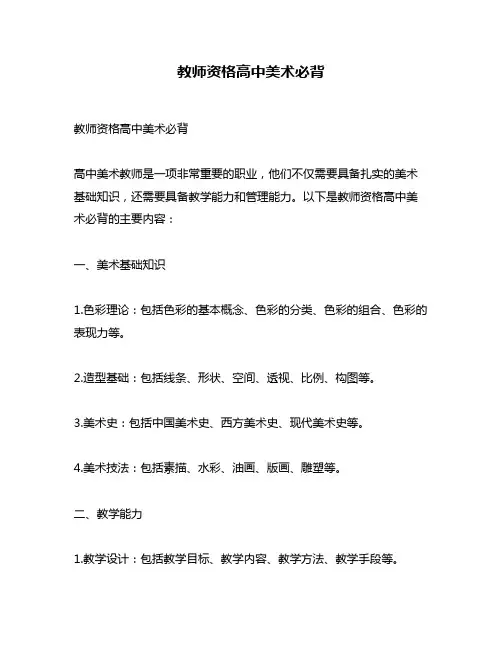 教师资格高中美术必背

教师资格高中美术必背

高中美术教师是一项非常重要的职业，他们不仅需要具备扎实的美术基础知识，还需要具备教学能力和管理能力。以下是教师资格高中美术必背的主要内容：

一、美术基础知识

1.色彩理论：包括色彩的基本概念、色彩的分类、色彩的组合、色彩的表现力等。

2.造型基础：包括线条、形状、空间、透视、比例、构图等。

3.美术史：包括中国美术史、西方美术史、现代美术史等。

4.美术技法：包括素描、水彩、油画、版画、雕塑等。

二、教学能力

1.教学设计：包括教学目标、教学内容、教学方法、教学手段等。